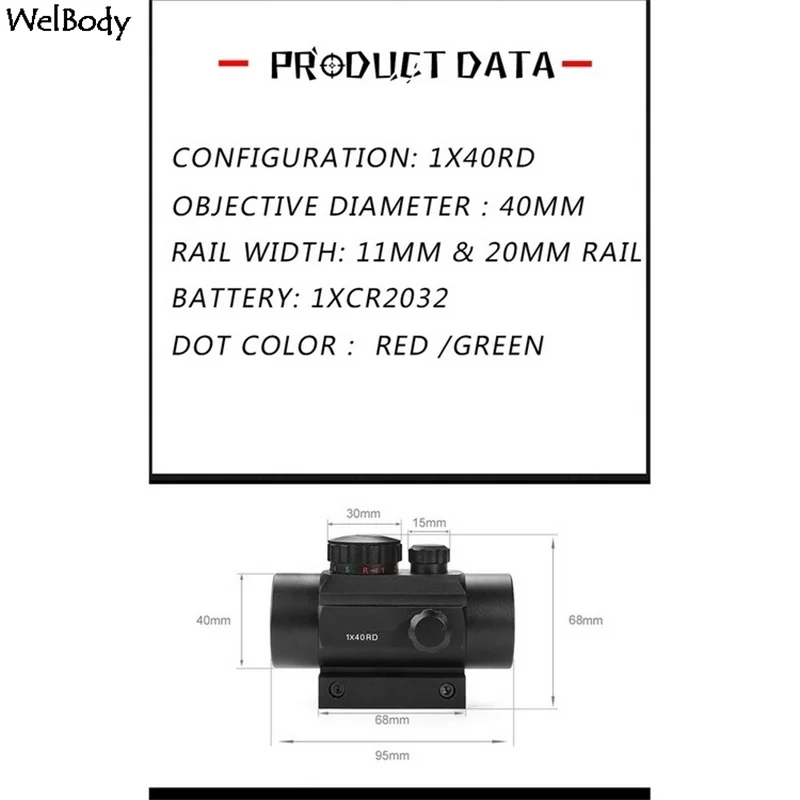 WelBody

- PRODUCT DATA -

CONFIGURATION: 1X40RD

OBJECTIVE DIAMETER : 40MM

RAIL WIDTH: 11MM & 20MM RAIL

BATTERY: 1XCR2032

DOT COLOR : RED /GREEN

30mm

15mm

40mm

1X40RD

68mm

68mm

95mm